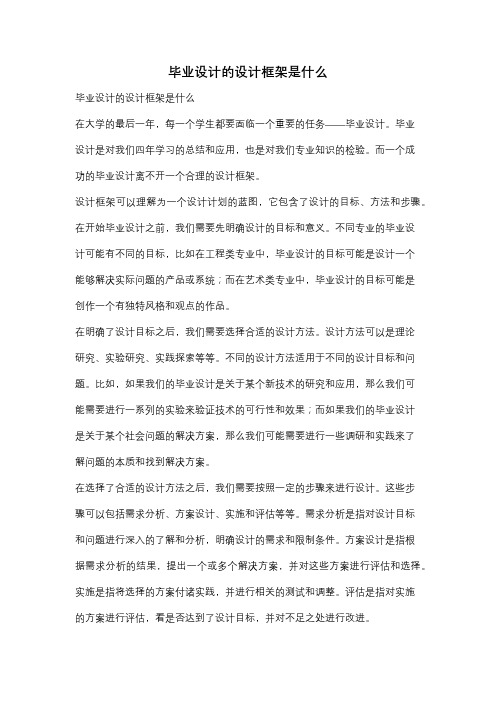 毕业设计的设计框架是什么

毕业设计的设计框架是什么

在大学的最后一年，每一个学生都要面临一个重要的任务——毕业设计。毕业设计是对我们四年学习的总结和应用，也是对我们专业知识的检验。而一个成功的毕业设计离不开一个合理的设计框架。

设计框架可以理解为一个设计计划的蓝图，它包含了设计的目标、方法和步骤。在开始毕业设计之前，我们需要先明确设计的目标和意义。不同专业的毕业设计可能有不同的目标，比如在工程类专业中，毕业设计的目标可能是设计一个能够解决实际问题的产品或系统；而在艺术类专业中，毕业设计的目标可能是创作一个有独特风格和观点的作品。

在明确了设计目标之后，我们需要选择合适的设计方法。设计方法可以是理论研究、实验研究、实践探索等等。不同的设计方法适用于不同的设计目标和问题。比如，如果我们的毕业设计是关于某个新技术的研究和应用，那么我们可能需要进行一系列的实验来验证技术的可行性和效果；而如果我们的毕业设计是关于某个社会问题的解决方案，那么我们可能需要进行一些调研和实践来了解问题的本质和找到解决方案。

在选择了合适的设计方法之后，我们需要按照一定的步骤来进行设计。这些步骤可以包括需求分析、方案设计、实施和评估等等。需求分析是指对设计目标和问题进行深入的了解和分析，明确设计的需求和限制条件。方案设计是指根据需求分析的结果，提出一个或多个解决方案，并对这些方案进行评估和选择。实施是指将选择的方案付诸实践，并进行相关的测试和调整。评估是指对实施的方案进行评估，看是否达到了设计目标，并对不足之处进行改进。